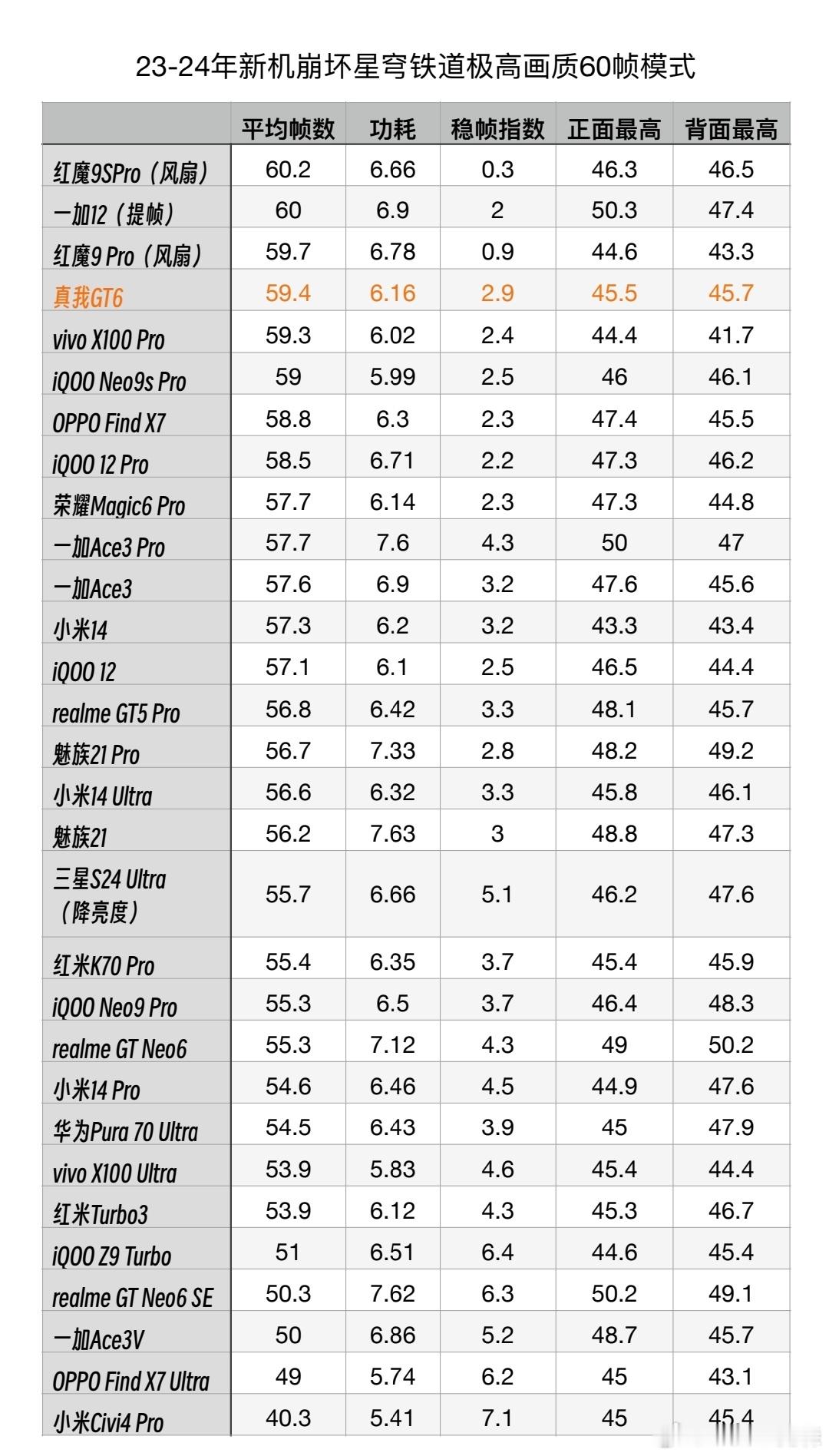 23-24年新机崩坏星穹铁道极高画质60帧模式

| | 平均帧数 | 功耗 | 稳帧指数 | 正面最高 | 背面最高 |
|---|---|---|---|---|---|
| 红魔9SPro（风扇） | 60.2 | 6.66 | 0.3 | 46.3 | 46.5 |
| 一加12（提帧） | 60 | 6.9 | 2 | 50.3 | 47.4 |
| 红魔9 Pro（风扇） | 59.7 | 6.78 | 0.9 | 44.6 | 43.3 |
| 真我GT6 | 59.4 | 6.16 | 2.9 | 45.5 | 45.7 |
| vivo X100 Pro | 59.3 | 6.02 | 2.4 | 44.4 | 41.7 |
| iQOO Neo9s Pro | 59 | 5.99 | 2.5 | 46 | 46.1 |
| OPPO Find X7 | 58.8 | 6.3 | 2.3 | 47.4 | 45.5 |
| iQOO 12 Pro | 58.5 | 6.71 | 2.2 | 47.3 | 46.2 |
| 荣耀Magic6 Pro | 57.7 | 6.14 | 2.3 | 47.3 | 44.8 |
| 一加Ace3 Pro | 57.7 | 7.6 | 4.3 | 50 | 47 |
| 一加Ace3 | 57.6 | 6.9 | 3.2 | 47.6 | 45.6 |
| 小米14 | 57.3 | 6.2 | 3.2 | 43.3 | 43.4 |
| iQOO 12 | 57.1 | 6.1 | 2.5 | 46.5 | 44.4 |
| realme GT5 Pro | 56.8 | 6.42 | 3.3 | 48.1 | 45.7 |
| 魅族21 Pro | 56.7 | 7.33 | 2.8 | 48.2 | 49.2 |
| 小米14 Ultra | 56.6 | 6.32 | 3.3 | 45.8 | 46.1 |
| 魅族21 | 56.2 | 7.63 | 3 | 48.8 | 47.3 |
| 三星S24 Ultra（降亮度） | 55.7 | 6.66 | 5.1 | 46.2 | 47.6 |
| 红米K70 Pro | 55.4 | 6.35 | 3.7 | 45.4 | 45.9 |
| iQOO Neo9 Pro | 55.3 | 6.5 | 3.7 | 46.4 | 48.3 |
| realme GT Neo6 | 55.3 | 7.12 | 4.3 | 49 | 50.2 |
| 小米14 Pro | 54.6 | 6.46 | 4.5 | 44.9 | 47.6 |
| 华为Pura 70 Ultra | 54.5 | 6.43 | 3.9 | 45 | 47.9 |
| vivo X100 Ultra | 53.9 | 5.83 | 4.6 | 45.4 | 44.4 |
| 红米Turbo3 | 53.9 | 6.12 | 4.3 | 45.3 | 46.7 |
| iQOO Z9 Turbo | 51 | 6.51 | 6.4 | 44.6 | 45.4 |
| realme GT Neo6 SE | 50.3 | 7.62 | 6.3 | 50.2 | 49.1 |
| 一加Ace3V | 50 | 6.86 | 5.2 | 48.7 | 45.7 |
| OPPO Find X7 Ultra | 49 | 5.74 | 6.2 | 45 | 43.1 |
| 小米Civi4 Pro | 40.3 | 5.41 | 7.1 | 45 | 45.4 |